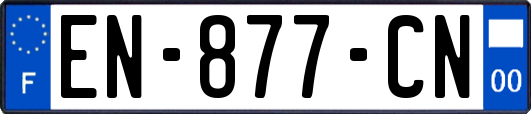 F

EN-877-CN

00